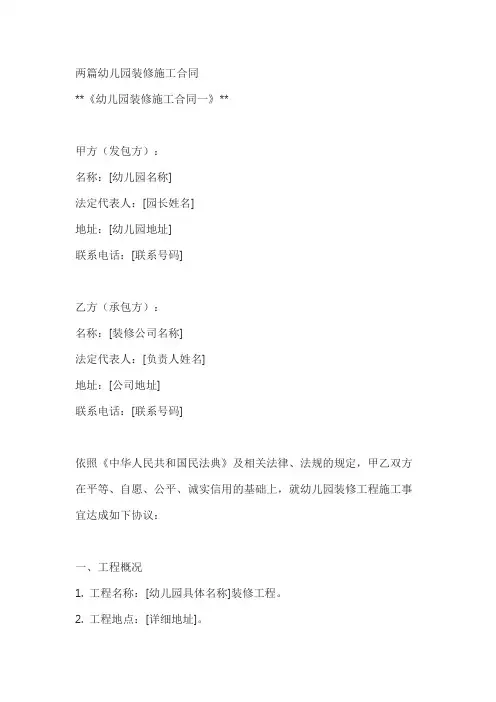 两篇幼儿园装修施工合同

**《幼儿园装修施工合同一》**

甲方（发包方）：

名称：[幼儿园名称]

法定代表人：[园长姓名]

地址：[幼儿园地址]

联系电话：[联系号码]

乙方（承包方）：

名称：[装修公司名称]

法定代表人：[负责人姓名]

地址：[公司地址]

联系电话：[联系号码]

依照《中华人民共和国民法典》及相关法律、法规的规定，甲乙双方在平等、自愿、公平、诚实信用的基础上，就幼儿园装修工程施工事宜达成如下协议：

一、工程概况

1. 工程名称：[幼儿园具体名称]装修工程。

2. 工程地点：[详细地址]。